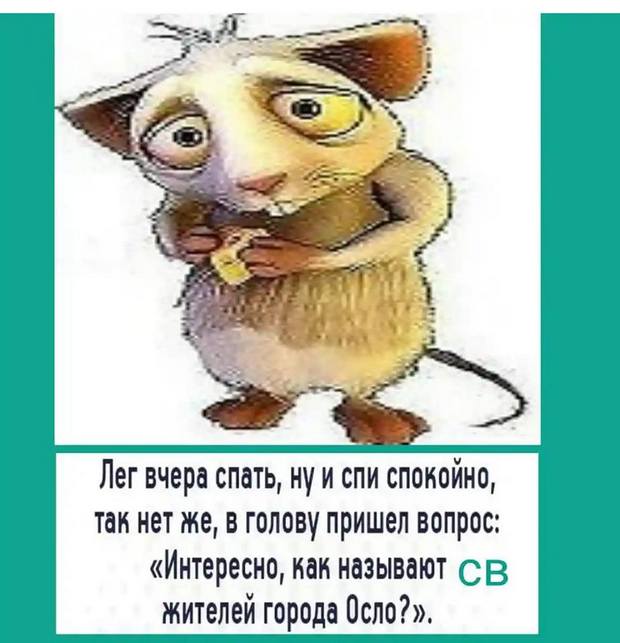 Лег вчера спать, ну и спи спокойно, так нет же, в голову пришел вопрос: «Интересно, как называют жителей города Осло?».

СВ